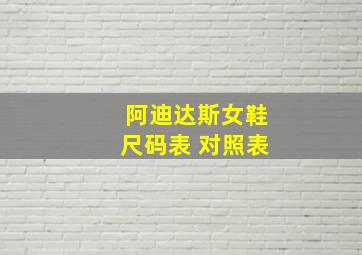 阿迪达斯女鞋
尺码表 对照表